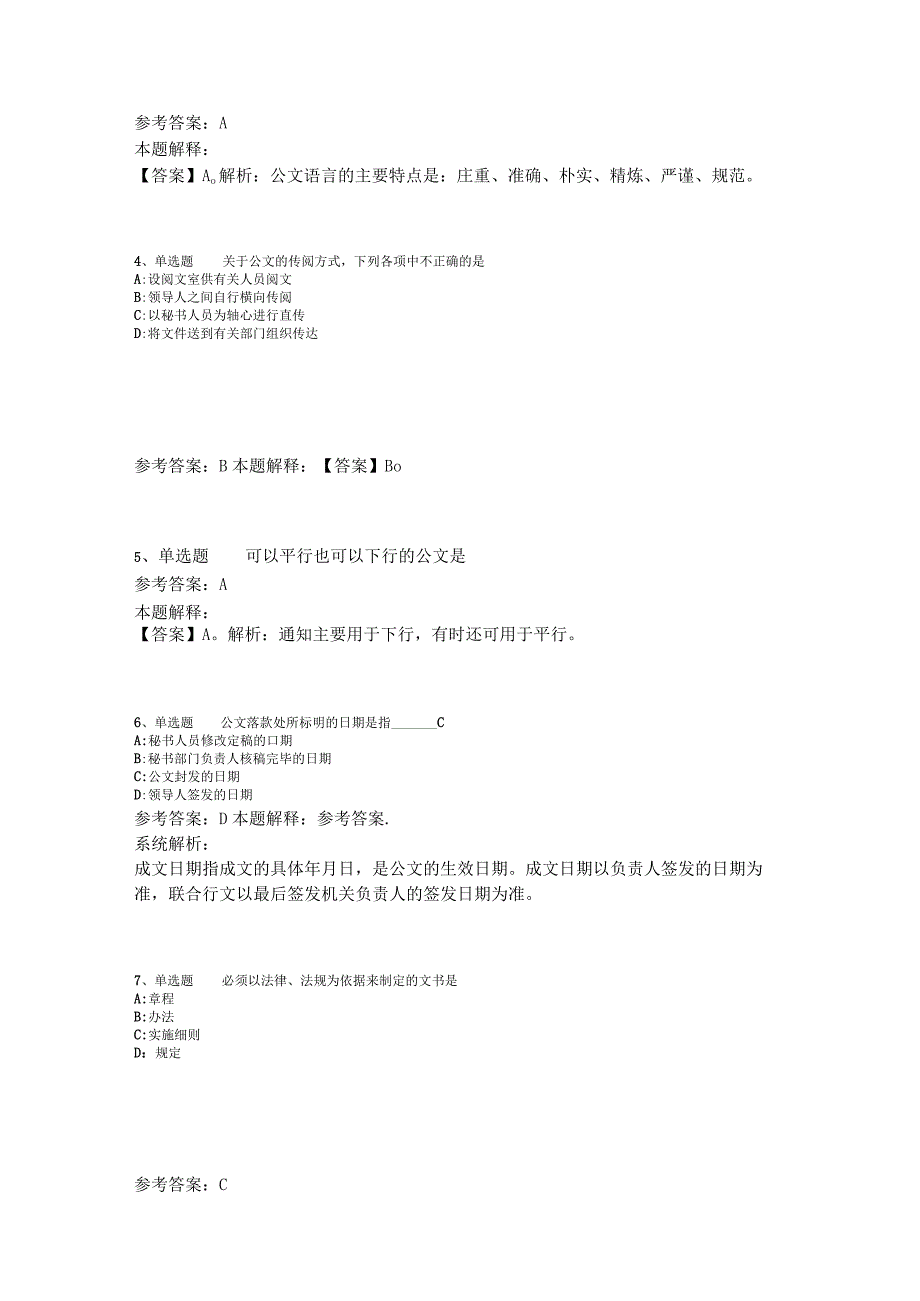 参考答案：A
本题解释：
【答案】A。解析：公文语言的主要特点是：庄重、准确、朴实、精炼、严谨、规范。

4、单选题　　关于公文的传阅方式，下列各项中不正确的是
A:设阅文室供有关人员阅文
B:领导人之间自行横向传阅
C:以秘书人员为轴心进行直传
D:将文件送到有关部门组织传达

参考答案：B 本题解释：【答案】Bo

5、单选题　　可以平行也可以下行的公文是
参考答案：A
本题解释：
【答案】A。解析：通知主要用于下行，有时还可用于平行。

6、单选题　　公文落款处所标明的日期是指______C
A:秘书人员修改定稿的口期
B:秘书部门负责人核稿完毕的日期
C:公文封发的日期
D:领导人签发的日期
参考答案：D 本题解释：参考答案.
系统解析：
成文日期指成文的具体年月日，是公文的生效日期。成文日期以负责人签发的日期为准，联合行文以最后签发机关负责人的签发日期为准。

7、单选题　　必须以法律、法规为依据来制定的文书是
A:章程
B:办法
C:实施细则
D：规定

参考答案：C